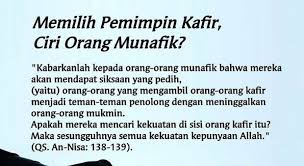 Memilih Pemimpin Kafir, Ciri Orang Munafik?

"Kabarkanlah kepada orang-orang munafik bahwa mereka akan mendapat siksaan yang pedih,
(yaitu) orang-orang yang mengambil orang-orang kafir menjadi teman-teman penolong dengan meninggalkan orang-orang mukmin.
Apakah mereka mencari kekuatan di sisi orang kafir itu?
Maka sesungguhnya semua kekuatan kepunyaan Allah."
(QS. An-Nisa: 138-139).